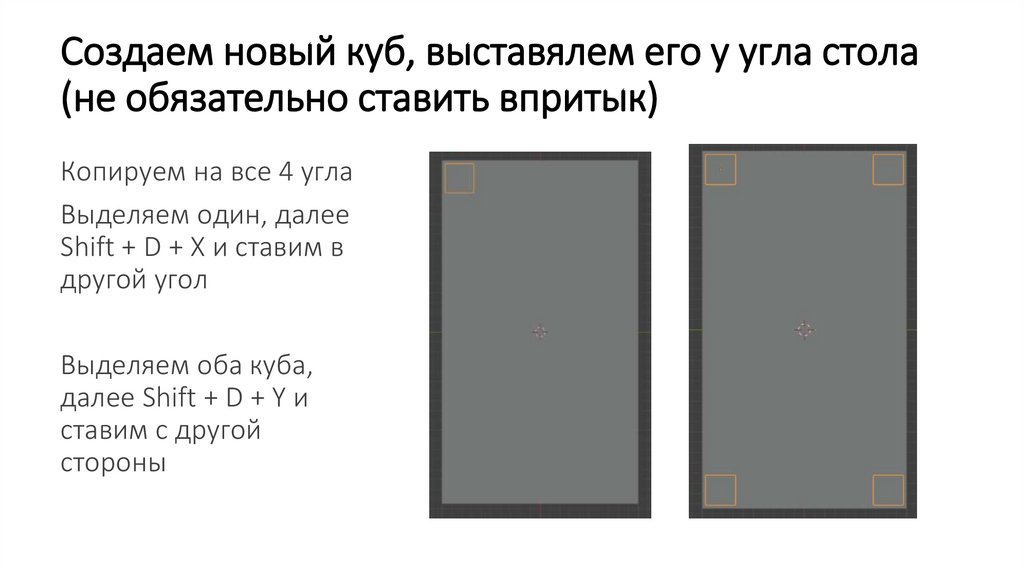 Создаем новый куб, выставялем его у угла стола (не обязательно ставить впритык)

Копируем на все 4 угла

Выделяем один, далее Shift + D + X и ставим в другой угол

Выделяем оба куба, далее Shift + D + Y и ставим с другой стороны